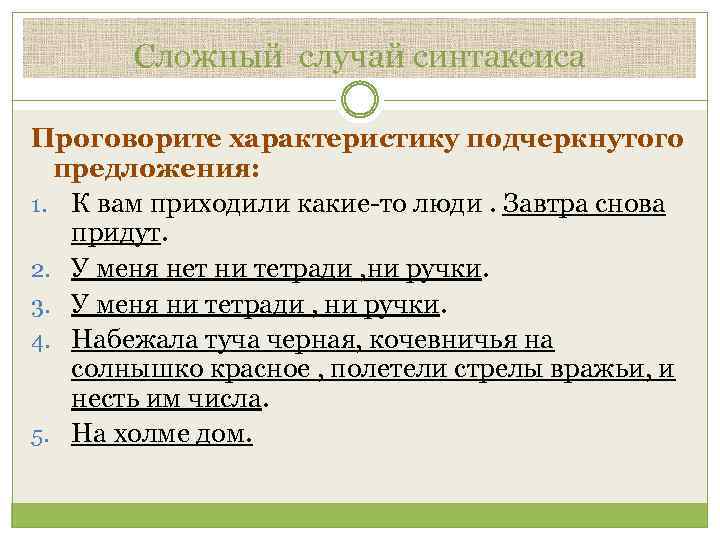 Сложный случай синтаксиса

Проговорите характеристику подчеркнутого предложения:

1. К вам приходили какие-то люди . Завтра снова придут.
2. У меня нет ни тетради ,ни ручки.
3. У меня ни тетради , ни ручки.
4. Набежала туча черная, кочевничья на солнышко красное , полетели стрелы вражьи, и несть им числа.
5. На холме дом.